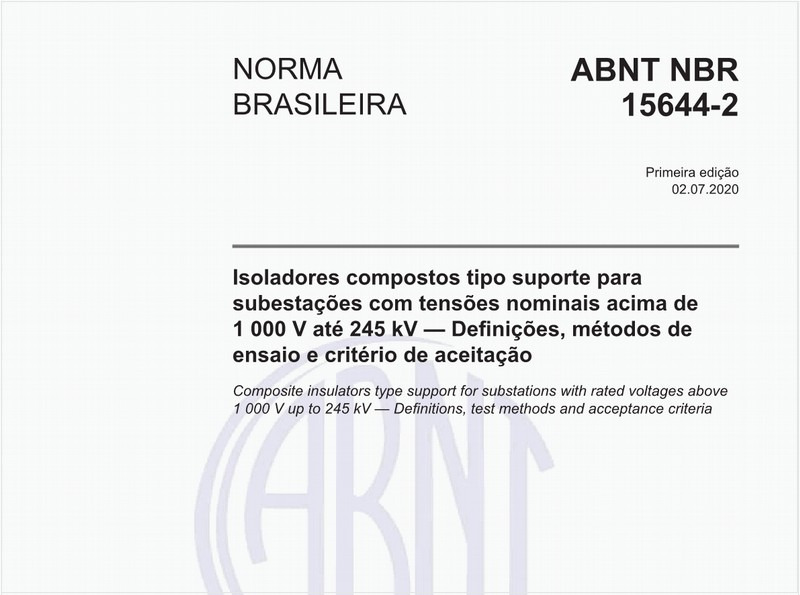 NORMA BRASILEIRA

ABNT NBR 15644-2

Primeira edição
02.07.2020

Isoladores compostos tipo suporte para subestações com tensões nominais acima de 1 000 V até 245 kV — Definições, métodos de ensaio e critério de aceitação

Composite insulators type support for substations with rated voltages above 1 000 V up to 245 kV — Definitions, test methods and acceptance criteria

ABNT